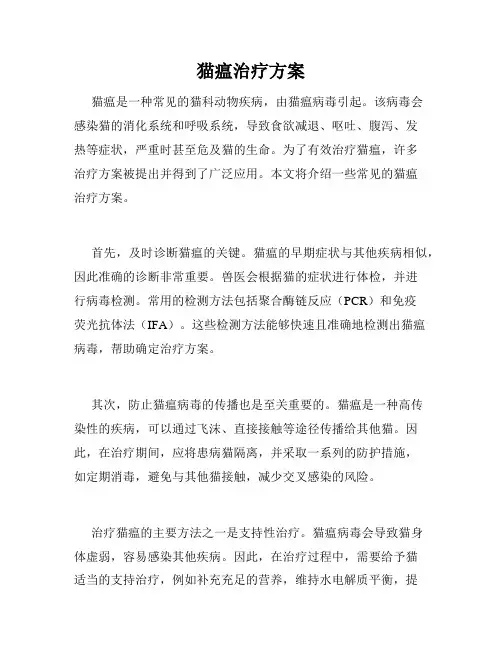 猫瘟治疗方案

猫瘟是一种常见的猫科动物疾病，由猫瘟病毒引起。该病毒会感染猫的消化系统和呼吸系统，导致食欲减退、呕吐、腹泻、发热等症状，严重时甚至危及猫的生命。为了有效治疗猫瘟，许多治疗方案被提出并得到了广泛应用。本文将介绍一些常见的猫瘟治疗方案。

首先，及时诊断猫瘟的关键。猫瘟的早期症状与其他疾病相似，因此准确的诊断非常重要。兽医会根据猫的症状进行体检，并进行病毒检测。常用的检测方法包括聚合酶链反应（PCR）和免疫荧光抗体法（IFA）。这些检测方法能够快速且准确地检测出猫瘟病毒，帮助确定治疗方案。

其次，防止猫瘟病毒的传播也是至关重要的。猫瘟是一种高传染性的疾病，可以通过飞沫、直接接触等途径传播给其他猫。因此，在治疗期间，应将患病猫隔离，并采取一系列的防护措施，如定期消毒，避免与其他猫接触，减少交叉感染的风险。

治疗猫瘟的主要方法之一是支持性治疗。猫瘟病毒会导致猫身体虚弱，容易感染其他疾病。因此，在治疗过程中，需要给予猫适当的支持治疗，例如补充充足的营养，维持水电解质平衡，提